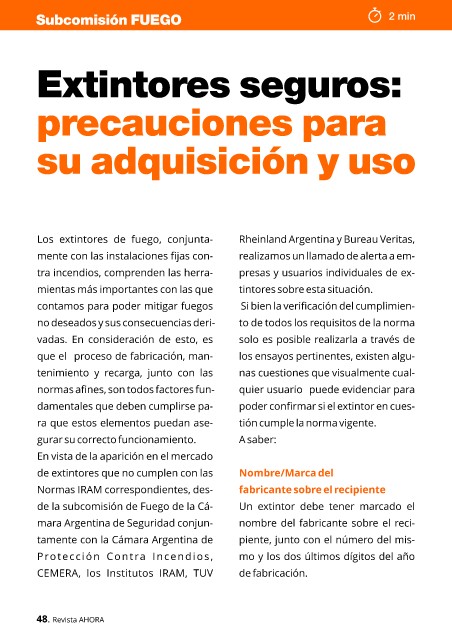 Subcomisión FUEGO

2 min

Extintores seguros: precauciones para su adquisición y uso

Los extintores de fuego, conjuntamente con las instalaciones fijas contra incendios, comprenden las herramientas más importantes con las que contamos para poder mitigar fuegos no deseados y sus consecuencias derivadas. En consideración de esto, es que el proceso de fabricación, mantenimiento y recarga, junto con las normas afines, son todos factores fundamentales que deben cumplirse para que estos elementos puedan asegurar su correcto funcionamiento.
En vista de la aparición en el mercado de extintores que no cumplen con las Normas IRAM correspondientes, desde la subcomisión de Fuego de la Cámara Argentina de Seguridad conjuntamente con la Cámara Argentina de Protección Contra Incendios, CEMERA, los Institutos IRAM, TUV Rheinland Argentina y Bureau Veritas, realizamos un llamado de alerta a empresas y usuarios individuales de extintores sobre esta situación.
Si bien la verificación del cumplimiento de todos los requisitos de la norma solo es posible realizarla a través de los ensayos pertinentes, existen algunas cuestiones que visualmente cualquier usuario puede evidenciar para poder confirmar si el extintor en cuestión cumple la norma vigente.
A saber:

Nombre/Marca del fabricante sobre el recipiente
Un extintor debe tener marcado el nombre del fabricante sobre el recipiente, junto con el número del mismo y los dos últimos dígitos del año de fabricación.

48. Revista AHORA